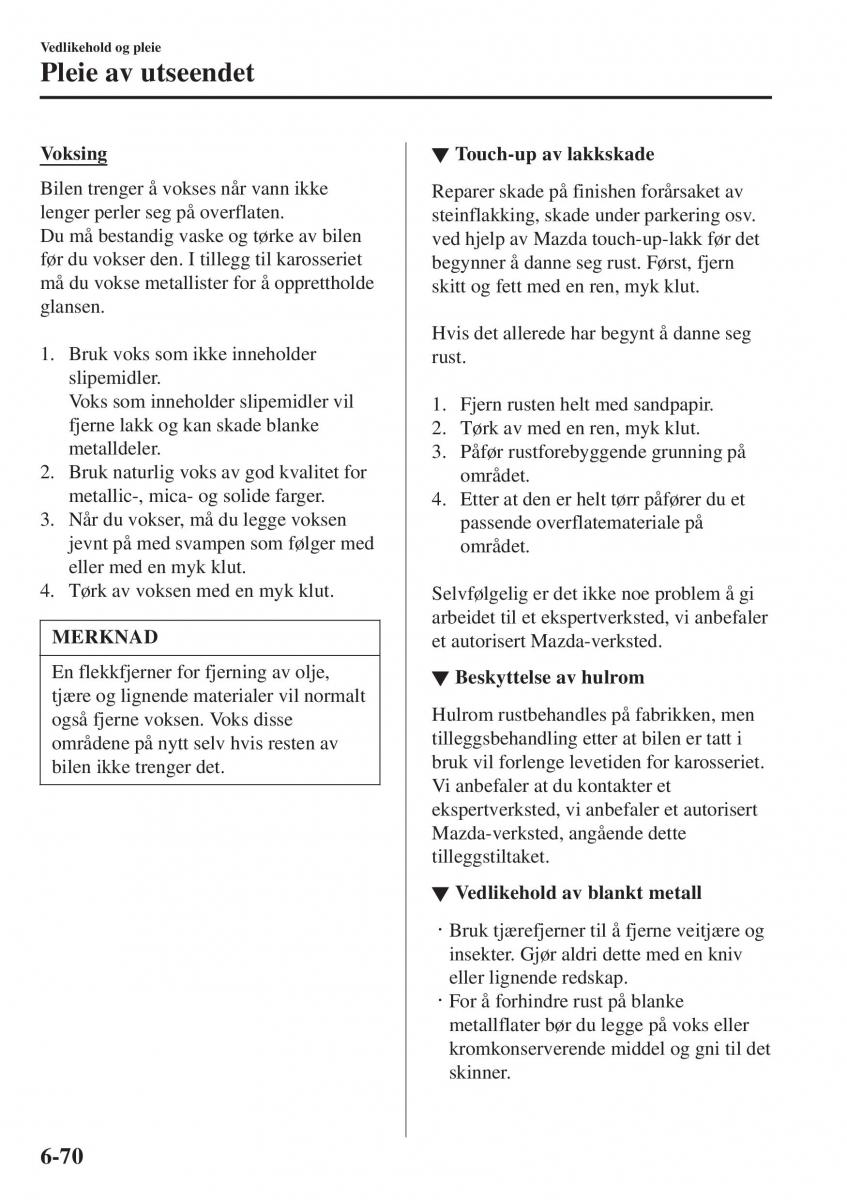 Vedlikehold og pleie

Pleie av utseendet

Voksing

Bilen trenger å vokses når vann ikke lenger perler seg på overflaten.
Du må bestandig vaske og tørke av bilen før du vokser den. I tillegg til karosseriet må du vokse metallister for å opprettholde glansen.

1. Bruk voks som ikke inneholder slipemidler.
Voks som inneholder slipemidler vil fjerne lakk og kan skade blanke metalldeler.
2. Bruk naturlig voks av god kvalitet for metallic-, mica- og solide farger.
3. Når du vokser, må du legge voksen jevnt på med svampen som følger med eller med en myk klut.
4. Tørk av voksen med en myk klut.

MERKNAD

En flekkfjerner for fjerning av olje, tjære og lignende materialer vil normalt også fjerne voksen. Voks disse områdene på nytt selv hvis resten av bilen ikke trenger det.

▼ Touch-up av lakkskade

Reparer skade på finishen forårsaket av steinflakking, skade under parkering osv. ved hjelp av Mazda touch-up-lakk før det begynner å danne seg rust. Først, fjern skitt og fett med en ren, myk klut.

Hvis det allerede har begynt å danne seg rust.

1. Fjern rusten helt med sandpapir.
2. Tørk av med en ren, myk klut.
3. Påfør rustforebyggende grunning på området.
4. Etter at den er helt tørr påfører du et passende overflatemateriale på området.

Selvfølgelig er det ikke noe problem å gi arbeidet til et ekspertverksted, vi anbefaler et autorisert Mazda-verksted.

▼ Beskyttelse av hulrom

Hulrom rustbehandles på fabrikken, men tilleggsbehandling etter at bilen er tatt i bruk vil forlenge levetiden for karosseriet. Vi anbefaler at du kontakter et ekspertverksted, vi anbefaler et autorisert Mazda-verksted, angående dette tilleggstiltaket.

▼ Vedlikehold av blankt metall

· Bruk tjærefjerner til å fjerne veitjære og insekter. Gjør aldri dette med en kniv eller lignende redskap.
· For å forhindre rust på blanke metallflater bør du legge på voks eller kromkonserverende middel og gni til det skinner.

6-70